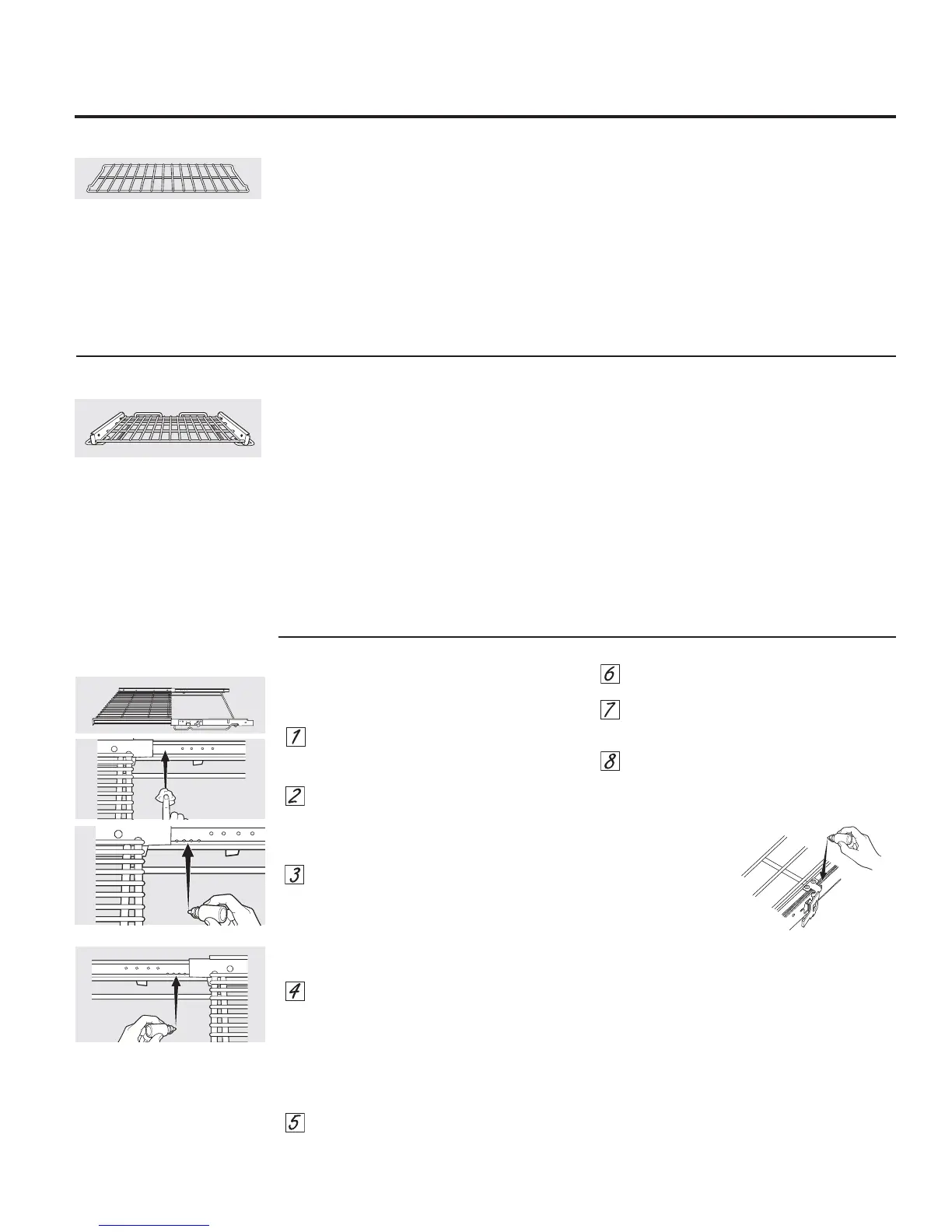 1

2

3

4

5

6

7

8